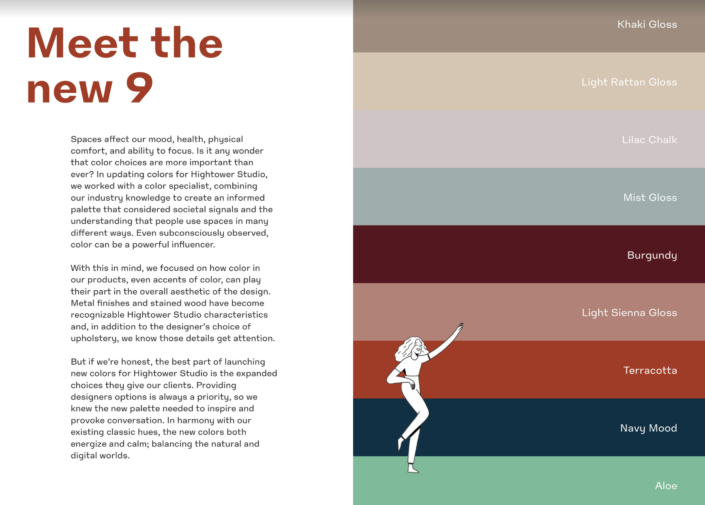 Meet the new 9

Spaces affect our mood, health, physical comfort, and ability to focus. Is it any wonder that color choices are more important than ever? In updating colors for Hightower Studio, we worked with a color specialist, combining our industry knowledge to create an informed palette that considered societal signals and the understanding that people use spaces in many different ways. Even subconsciously observed, color can be a powerful influencer.

With this in mind, we focused on how color in our products, even accents of color, can play their part in the overall aesthetic of the design. Metal finishes and stained wood have become recognizable Hightower Studio characteristics and, in addition to the designer's choice of upholstery, we know those details get attention.

But if we're honest, the best part of launching new colors for Hightower Studio is the expanded choices they give our clients. Providing designers options is always a priority, so we knew the new palette needed to inspire and provoke conversation. In harmony with our existing classic hues, the new colors both energize and calm; balancing the natural and digital worlds.

Khaki Gloss

Light Rattan Gloss

Lilac Chalk

Mist Gloss

Burgundy

Light Sienna Gloss

Terracotta

Navy Mood

Aloe